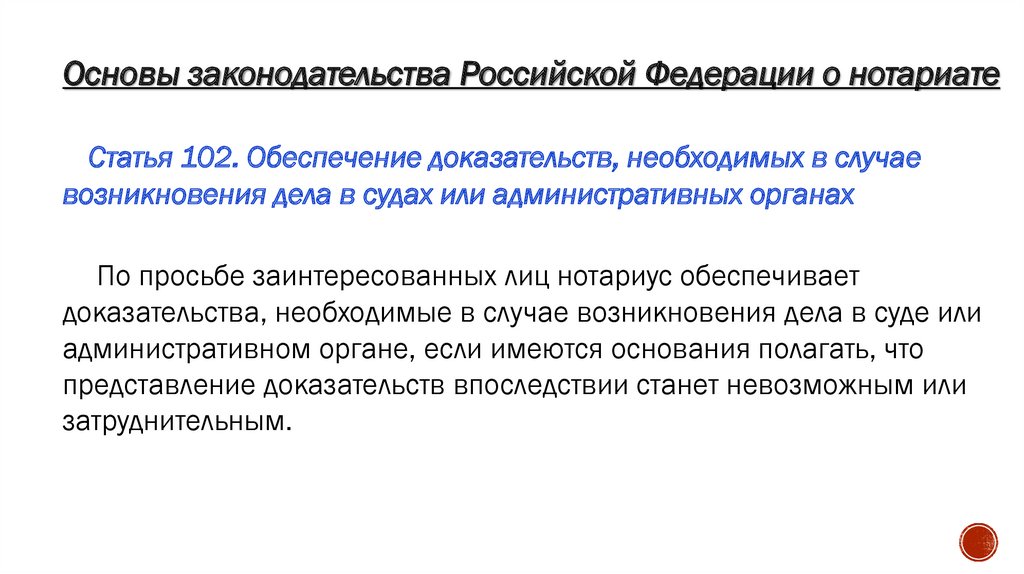 Основы законодательства Российской Федерации о нотариате

Статья 102. Обеспечение доказательств, необходимых в случае возникновения дела в судах или административных органах

По просьбе заинтересованных лиц нотариус обеспечивает доказательства, необходимые в случае возникновения дела в суде или административном органе, если имеются основания полагать, что представление доказательств впоследствии станет невозможным или затруднительным.